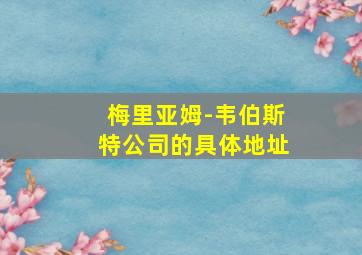 梅里亚姆-韦伯斯特公司的具体地址